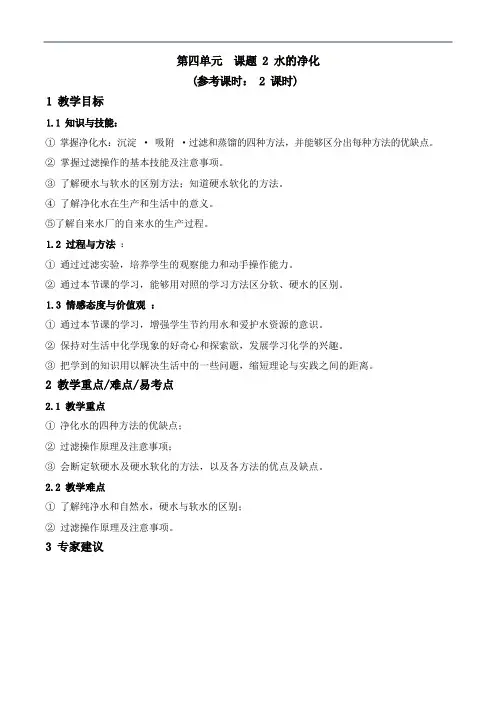 第四单元　课题 2 水的净化
（参考课时： 2 课时）

1 教学目标

1.1 知识与技能：

① 掌握净化水：沉淀 · 吸附 ·过滤和蒸馏的四种方法，并能够区分出每种方法的优缺点。

② 掌握过滤操作的基本技能及注意事项。

③ 了解硬水与软水的区别方法；知道硬水软化的方法。

④ 了解净化水在生产和生活中的意义。

⑤了解自来水厂的自来水的生产过程。

1.2 过程与方法 ：

① 通过过滤实验，培养学生的观察能力和动手操作能力。

② 通过本节课的学习，能够用对照的学习方法区分软、硬水的区别。

1.3 情感态度与价值观 ：

① 通过本节课的学习，增强学生节约用水和爱护水资源的意识。

② 保持对生活中化学现象的好奇心和探索欲，发展学习化学的兴趣。

③ 把学到的知识用以解决生活中的一些问题，缩短理论与实践之间的距离。

2 教学重点/难点/易考点

2.1 教学重点

① 净化水的四种方法的优缺点；

② 过滤操作原理及注意事项；

③ 会断定软硬水及硬水软化的方法，以及各方法的优点及缺点。

2.2 教学难点

① 了解纯净水和自然水，硬水与软水的区别；

② 过滤操作原理及注意事项。

3 专家建议